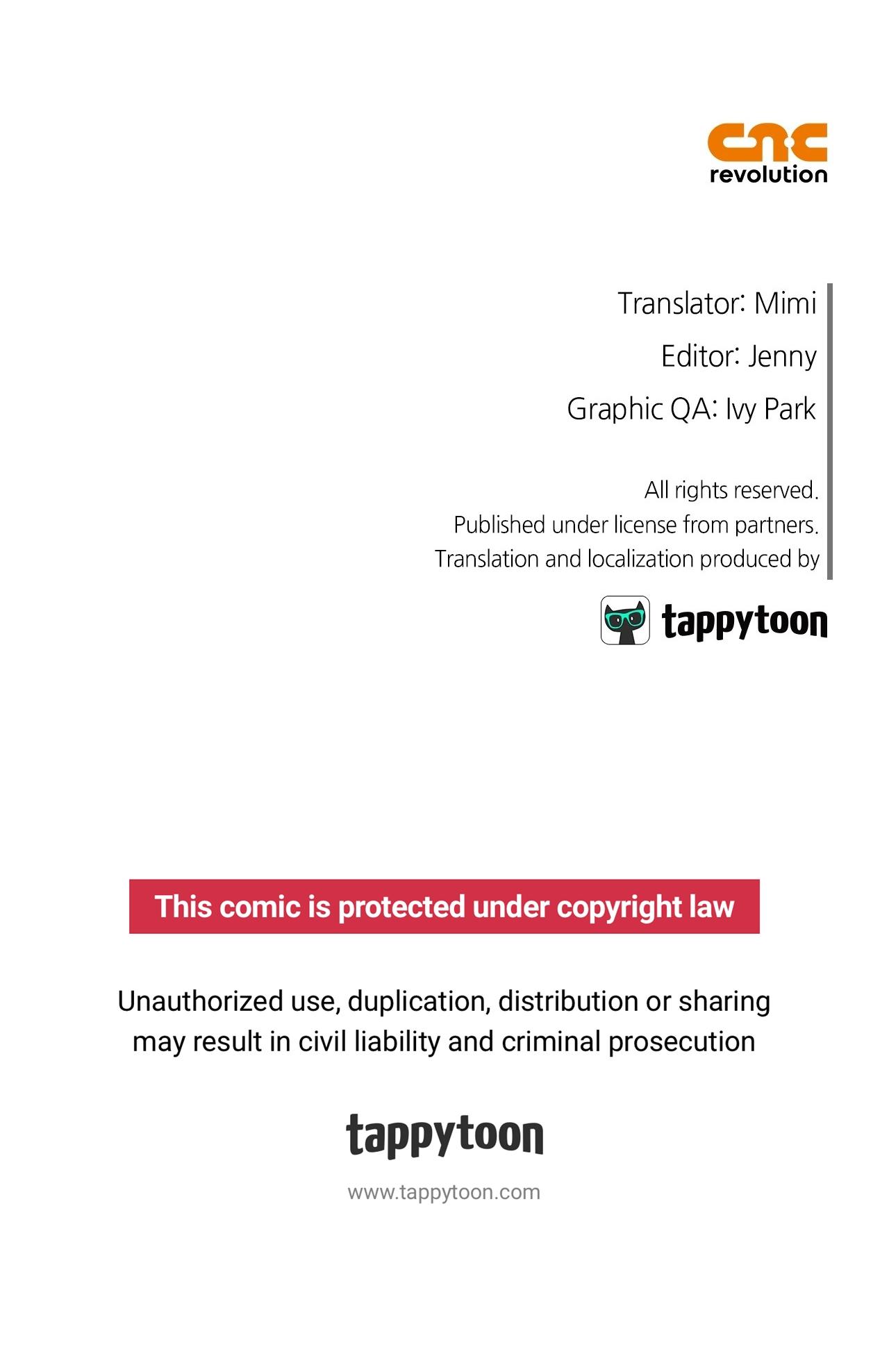 cnc
revolution

Translator: Mimi
Editor: Jenny
Graphic QA: Ivy Park

All rights reserved.
Published under license from partners.
Translation and localization produced by

tappytoon

This comic is protected under copyright law

Unauthorized use, duplication, distribution or sharing may result in civil liability and criminal prosecution

tappytoon

www.tappytoon.com